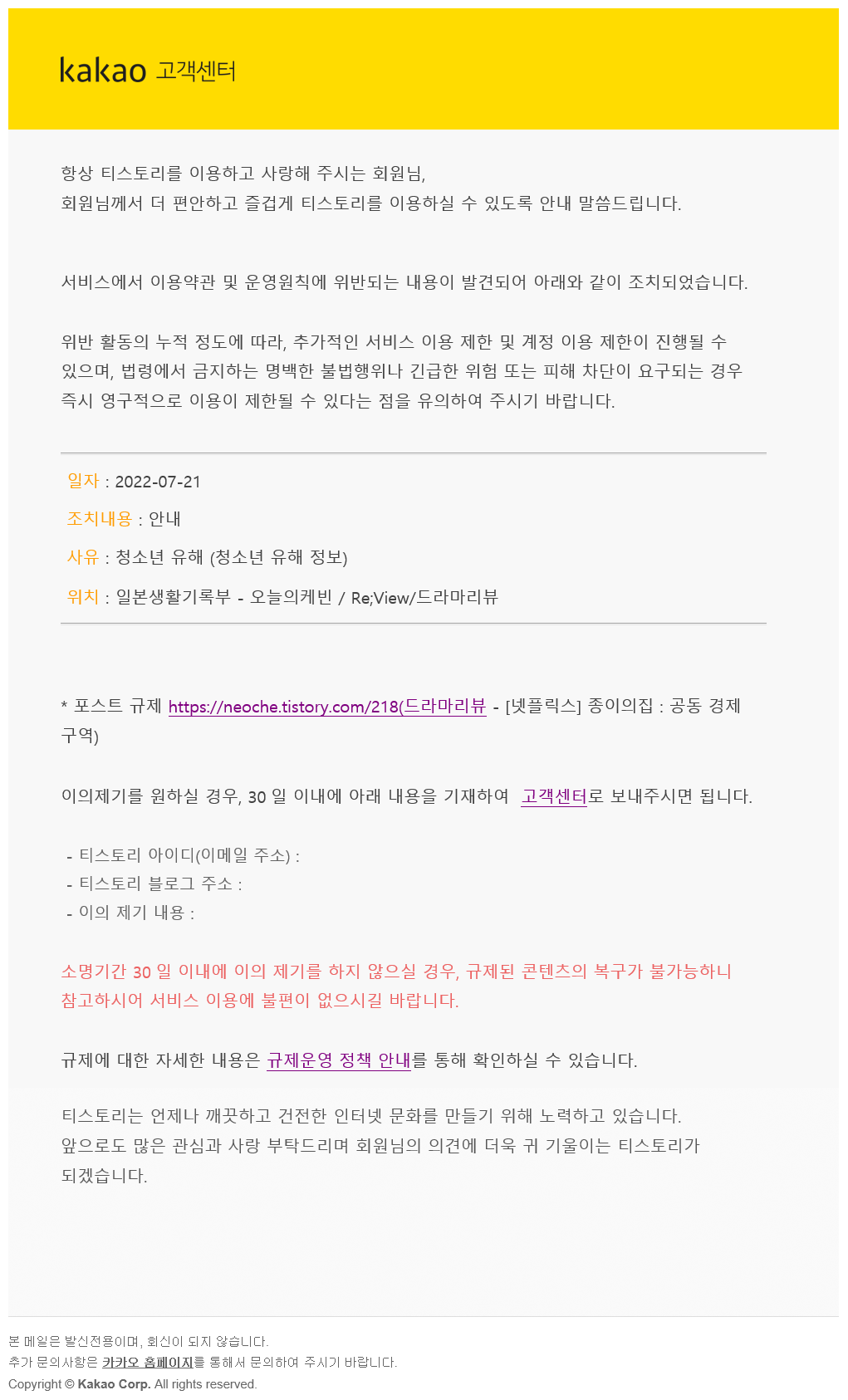 kakao 고객센터

항상 티스토리를 이용하고 사랑해 주시는 회원님,
회원님께서 더 편안하고 즐겁게 티스토리를 이용하실 수 있도록 안내 말씀드립니다.

서비스에서 이용약관 및 운영원칙에 위반되는 내용이 발견되어 아래와 같이 조치되었습니다.

위반 활동의 누적 정도에 따라, 추가적인 서비스 이용 제한 및 계정 이용 제한이 진행될 수 있으며, 법령에서 금지하는 명백한 불법행위나 긴급한 위험 또는 피해 차단이 요구되는 경우 즉시 영구적으로 이용이 제한될 수 있다는 점을 유의하여 주시기 바랍니다.

일자 : 2022-07-21

조치내용 : 안내

사유 : 청소년 유해 (청소년 유해 정보)

위치 : 일본생활기록부 - 오늘의케빈 / Re;View/드라마리뷰

* 포스트 규제 https://neoche.tistory.com/218(드라마리뷰 - [넷플릭스] 종이의집 : 공동 경제 구역)

이의제기를 원하실 경우, 30 일 이내에 아래 내용을 기재하여 고객센터로 보내주시면 됩니다.

- 티스토리 아이디(이메일 주소) :
- 티스토리 블로그 주소 :
- 이의 제기 내용 :

소명기간 30 일 이내에 이의 제기를 하지 않으실 경우, 규제된 콘텐츠의 복구가 불가능하니 참고하시어 서비스 이용에 불편이 없으시길 바랍니다.

규제에 대한 자세한 내용은 규제운영 정책 안내를 통해 확인하실 수 있습니다.

티스토리는 언제나 깨끗하고 건전한 인터넷 문화를 만들기 위해 노력하고 있습니다.
앞으로도 많은 관심과 사랑 부탁드리며 회원님의 의견에 더욱 귀 기울이는 티스토리가 되겠습니다.

본 메일은 발신전용이며, 회신이 되지 않습니다.
추가 문의사항은 카카오 홈페이지를 통해서 문의하여 주시기 바랍니다.
Copyright © Kakao Corp. All rights reserved.